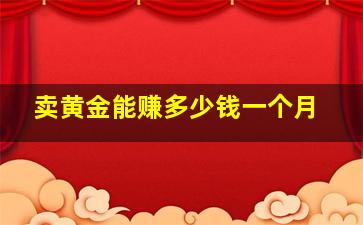 卖黄金能赚多少钱一个月